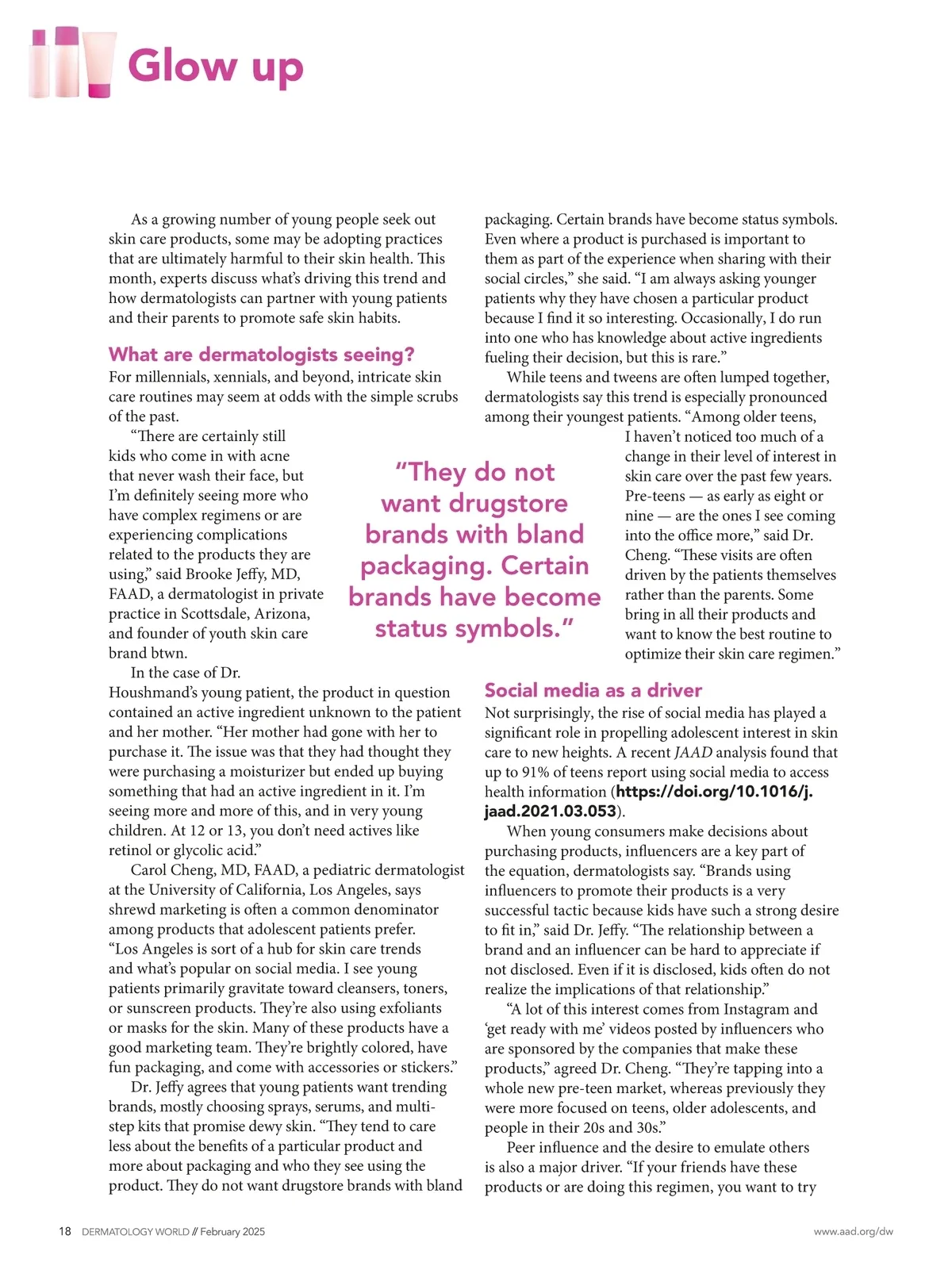 Glow up

As a growing number of young people seek out skin care products, some may be adopting practices that are ultimately harmful to their skin health. This month, experts discuss what's driving this trend and how dermatologists can partner with young patients and their parents to promote safe skin habits.

What are dermatologists seeing?

For millennials, xennials, and beyond, intricate skin care routines may seem at odds with the simple scrubs of the past.

"There are certainly still kids who come in with acne that never wash their face, but I'm definitely seeing more who have complex regimens or are experiencing complications related to the products they are using," said Brooke Jeffy, MD, FAAD, a dermatologist in private practice in Scottsdale, Arizona, and founder of youth skin care brand btwn.

In the case of Dr. Houshmand's young patient, the product in question contained an active ingredient unknown to the patient and her mother. "Her mother had gone with her to purchase it. The issue was that they had thought they were purchasing a moisturizer but ended up buying something that had an active ingredient in it. I'm seeing more and more of this, and in very young children. At 12 or 13, you don't need actives like retinol or glycolic acid."

Carol Cheng, MD, FAAD, a pediatric dermatologist at the University of California, Los Angeles, says shrewd marketing is often a common denominator among products that adolescent patients prefer. "Los Angeles is sort of a hub for skin care trends and what's popular on social media. I see young patients primarily gravitate toward cleansers, toners, or sunscreen products. They're also using exfoliants or masks for the skin. Many of these products have a good marketing team. They're brightly colored, have fun packaging, and come with accessories or stickers."

Dr. Jeffy agrees that young patients want trending brands, mostly choosing sprays, serums, and multi-step kits that promise dewy skin. "They tend to care less about the benefits of a particular product and more about packaging and who they see using the product. They do not want drugstore brands with bland packaging. Certain brands have become status symbols. Even where a product is purchased is important to them as part of the experience when sharing with their social circles," she said. "I am always asking younger patients why they have chosen a particular product because I find it so interesting. Occasionally, I do run into one who has knowledge about active ingredients fueling their decision, but this is rare."

While teens and tweens are often lumped together, dermatologists say this trend is especially pronounced among their youngest patients. "Among older teens, I haven't noticed too much of a change in their level of interest in skin care over the past few years. Pre-teens — as early as eight or nine — are the ones I see coming into the office more," said Dr. Cheng. "These visits are often driven by the patients themselves rather than the parents. Some bring in all their products and want to know the best routine to optimize their skin care regimen."

"They do not want drugstore brands with bland packaging. Certain brands have become status symbols."

Social media as a driver

Not surprisingly, the rise of social media has played a significant role in propelling adolescent interest in skin care to new heights. A recent JAAD analysis found that up to 91% of teens report using social media to access health information (https://doi.org/10.1016/j.jaad.2021.03.053).

When young consumers make decisions about purchasing products, influencers are a key part of the equation, dermatologists say. "Brands using influencers to promote their products is a very successful tactic because kids have such a strong desire to fit in," said Dr. Jeffy. "The relationship between a brand and an influencer can be hard to appreciate if not disclosed. Even if it is disclosed, kids often do not realize the implications of that relationship."

"A lot of this interest comes from Instagram and 'get ready with me' videos posted by influencers who are sponsored by the companies that make these products," agreed Dr. Cheng. "They're tapping into a whole new pre-teen market, whereas previously they were more focused on teens, older adolescents, and people in their 20s and 30s."

Peer influence and the desire to emulate others is also a major driver. "If your friends have these products or are doing this regimen, you want to try

18 DERMATOLOGY WORLD // February 2025

www.aad.org/dw